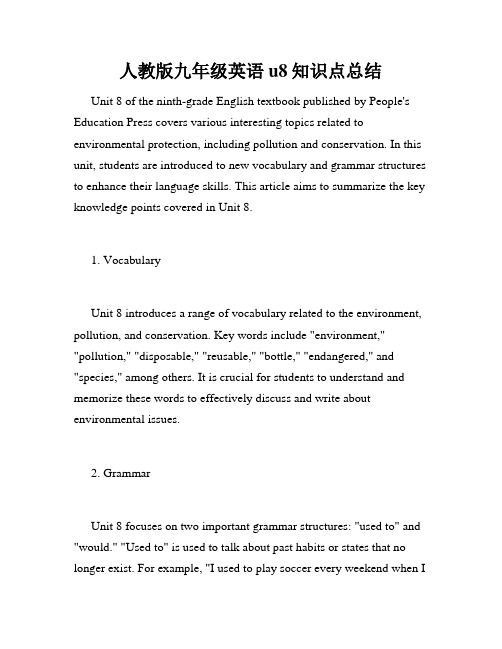 人教版九年级英语 u8 知识点总结

Unit 8 of the ninth-grade English textbook published by People's Education Press covers various interesting topics related to environmental protection, including pollution and conservation. In this unit, students are introduced to new vocabulary and grammar structures to enhance their language skills. This article aims to summarize the key knowledge points covered in Unit 8.

1. Vocabulary

Unit 8 introduces a range of vocabulary related to the environment, pollution, and conservation. Key words include "environment," "pollution," "disposable," "reusable," "bottle," "endangered," and "species," among others. It is crucial for students to understand and memorize these words to effectively discuss and write about environmental issues.

2. Grammar

Unit 8 focuses on two important grammar structures: "used to" and "would." "Used to" is used to talk about past habits or states that no longer exist. For example, "I used to play soccer every weekend when I